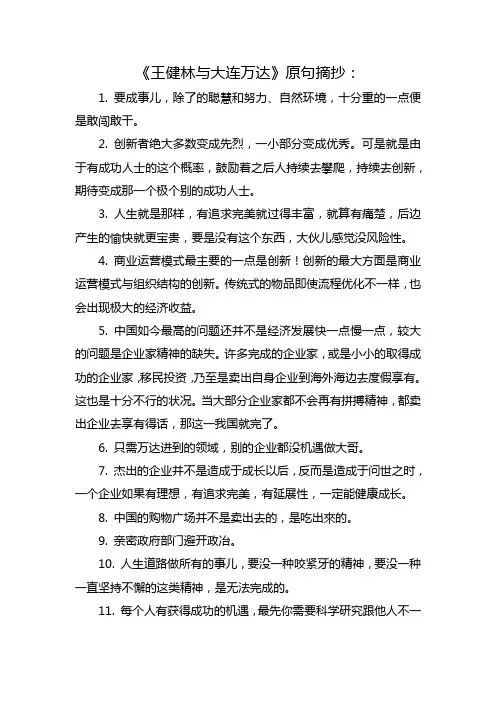 《王健林与大连万达》原句摘抄：

1. 要成事儿，除了的聪慧和努力、自然环境，十分重的一点便是敢闯敢干。

2. 创新者绝大多数变成先烈，一小部分变成优秀。可是就是由于有成功人士的这个概率，鼓励着之后人持续去攀爬，持续去创新，期待变成那一个极个别的成功人士。

3. 人生就是那样，有追求完美就过得丰富，就算有痛楚，后边产生的愉快就更宝贵，要是没有这个东西，大伙儿感觉没风险性。

4. 商业运营模式最主要的一点是创新！创新的最大方面是商业运营模式与组织结构的创新。传统式的物品即使流程优化不一样，也会出现极大的经济收益。

5. 中国如今最高的问题还并不是经济发展快一点慢一点，较大的问题是企业家精神的缺失。许多完成的企业家，或是小小的取得成功的企业家，移民投资，乃至是卖出自身企业到海外海边去度假享有。这也是十分不行的状况。当大部分企业家都不会再有拼搏精神，都卖出企业去享有得话，那这一我国就完了。

6. 只需万达进到的领域，别的企业都没机遇做大哥。

7. 杰出的企业并不是造成于成长以后，反而是造成于问世之时，一个企业如果有理想，有追求完美，有延展性，一定能健康成长。

8. 中国的购物广场并不是卖出去的，是吃出來的。

9. 亲密政府部门避开政治。

10. 人生道路做所有的事儿，要没一种咬紧牙的精神，要没一种一直坚持不懈的这类精神，是无法完成的。

11. 每个人有获得成功的机遇，最先你需要科学研究跟他人不一